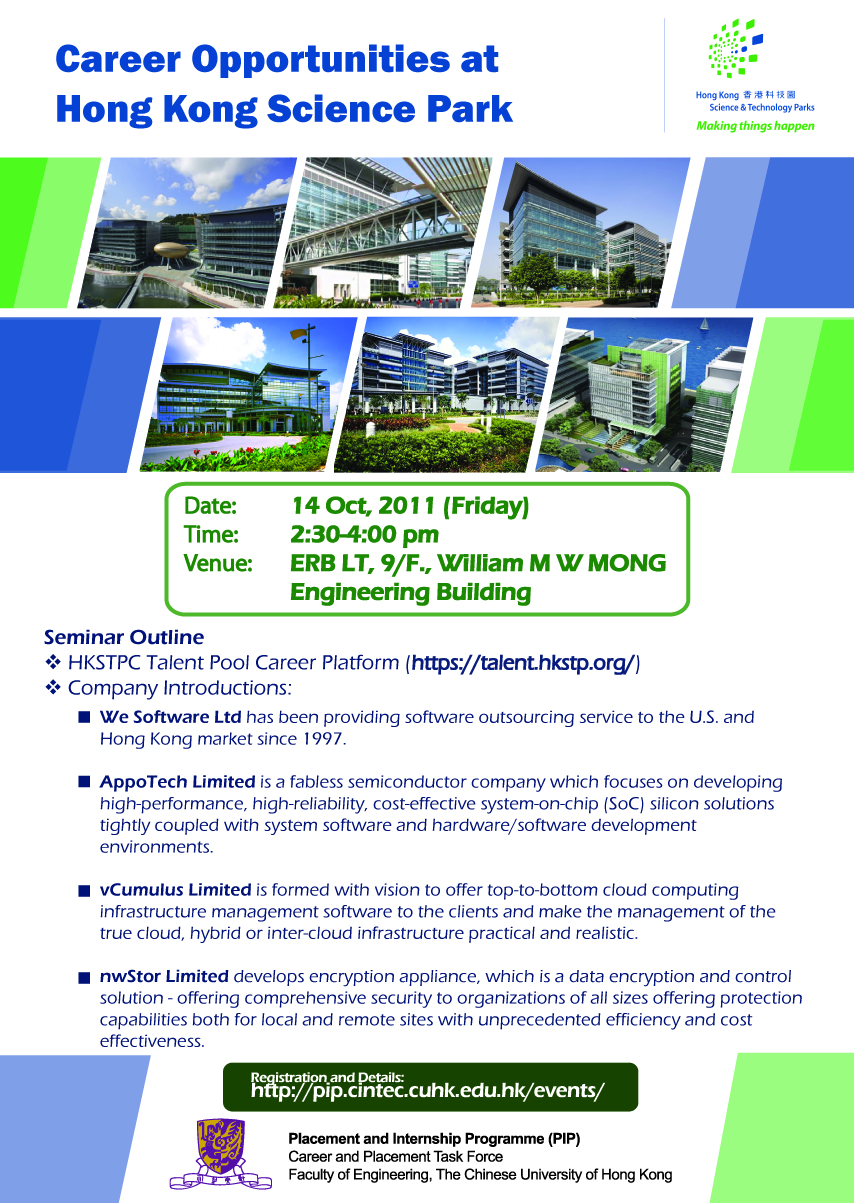 Career Opportunities at Hong Kong Science Park

Hong Kong 香港科技園 Science & Technology Parks
Making things happen

Date: 14 Oct, 2011 (Friday)
Time: 2:30-4:00 pm
Venue: ERB LT, 9/F., William M W MONG Engineering Building

Seminar Outline
❖ HKSTPC Talent Pool Career Platform (https://talent.hkstp.org/)
❖ Company Introductions:

■ We Software Ltd has been providing software outsourcing service to the U.S. and Hong Kong market since 1997.

■ AppoTech Limited is a fabless semiconductor company which focuses on developing high-performance, high-reliability, cost-effective system-on-chip (SoC) silicon solutions tightly coupled with system software and hardware/software development environments.

■ vCumulus Limited is formed with vision to offer top-to-bottom cloud computing infrastructure management software to the clients and make the management of the true cloud, hybrid or inter-cloud infrastructure practical and realistic.

■ nwStor Limited develops encryption appliance, which is a data encryption and control solution - offering comprehensive security to organizations of all sizes offering protection capabilities both for local and remote sites with unprecedented efficiency and cost effectiveness.

Registration and Details:
http://pip.cintec.cuhk.edu.hk/events/

Placement and Internship Programme (PIP)
Career and Placement Task Force
Faculty of Engineering, The Chinese University of Hong Kong